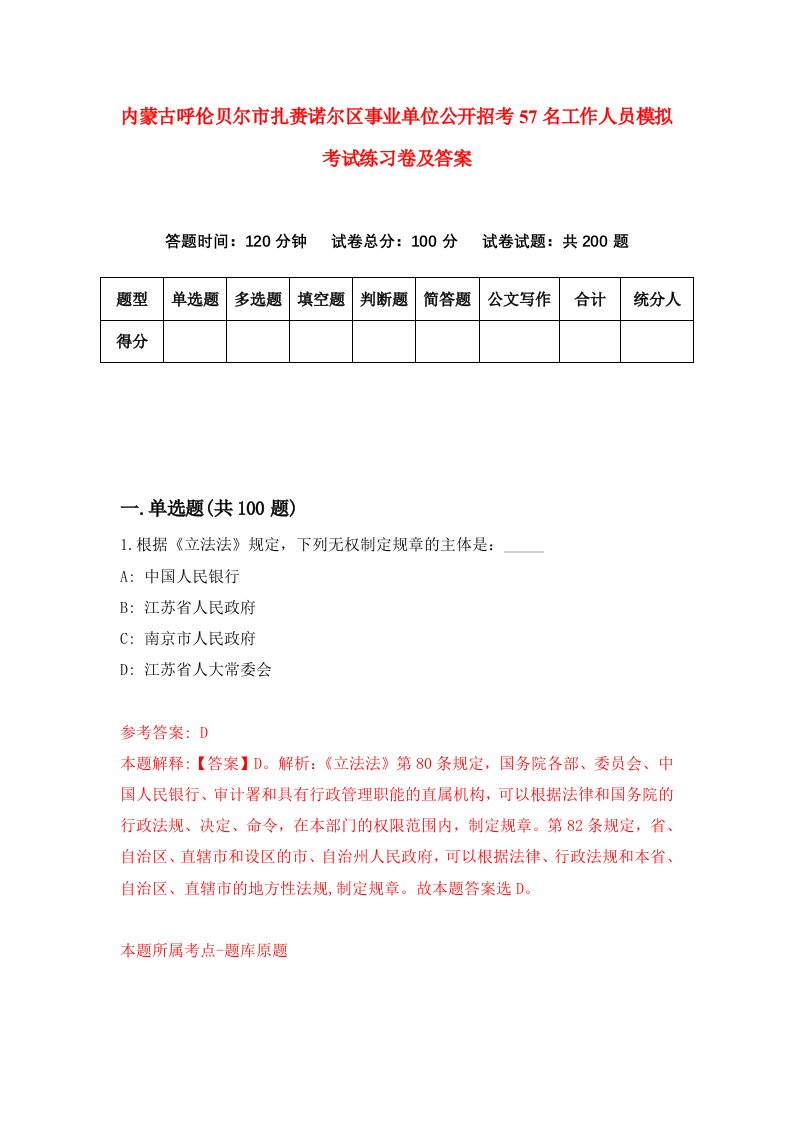 内蒙古呼伦贝尔市扎赉诺尔区事业单位公开招考57名工作人员模拟考试练习卷及答案

答题时间：120分钟　试卷总分：100分　试卷试题：共200题

| 题型 | 单选题 | 多选题 | 填空题 | 判断题 | 简答题 | 公文写作 | 合计 | 统分人 |
|---|---|---|---|---|---|---|---|---|
| 得分 | | | | | | | | |

一.单选题(共100题)

1.根据《立法法》规定，下列无权制定规章的主体是：_____

A: 中国人民银行

B: 江苏省人民政府

C: 南京市人民政府

D: 江苏省人大常委会

参考答案: D

本题解释:【答案】D。解析:《立法法》第80条规定，国务院各部、委员会、中国人民银行、审计署和具有行政管理职能的直属机构，可以根据法律和国务院的行政法规、决定、命令，在本部门的权限范围内，制定规章。第82条规定，省、自治区、直辖市和设区的市、自治州人民政府，可以根据法律、行政法规和本省、自治区、直辖市的地方性法规,制定规章。故本题答案选D。

本题所属考点-题库原题